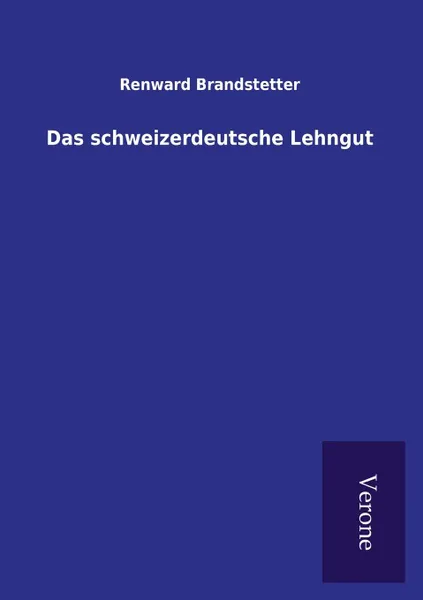 Renward Brandstetter

Das schweizerdeutsche Lehngut

Verone